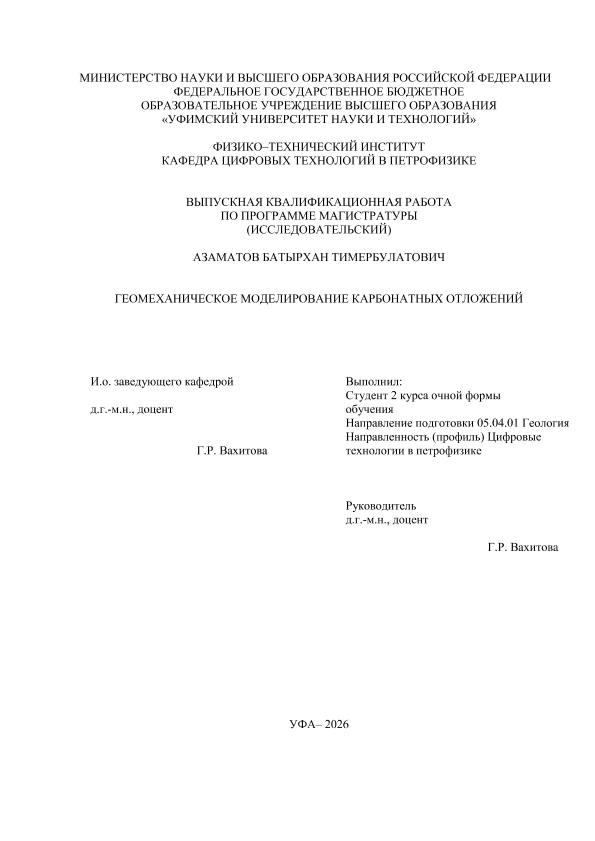 МИНИСТЕРСТВО НАУКИ И ВЫСШЕГО ОБРАЗОВАНИЯ РОССИЙСКОЙ ФЕДЕРАЦИИ
ФЕДЕРАЛЬНОЕ ГОСУДАРСТВЕННОЕ БЮДЖЕТНОЕ
ОБРАЗОВАТЕЛЬНОЕ УЧРЕЖДЕНИЕ ВЫСШЕГО ОБРАЗОВАНИЯ
«УФИМСКИЙ УНИВЕРСИТЕТ НАУКИ И ТЕХНОЛОГИЙ»

ФИЗИКО–ТЕХНИЧЕСКИЙ ИНСТИТУТ
КАФЕДРА ЦИФРОВЫХ ТЕХНОЛОГИЙ В ПЕТРОФИЗИКЕ

ВЫПУСКНАЯ КВАЛИФИКАЦИОННАЯ РАБОТА
ПО ПРОГРАММЕ МАГИСТРАТУРЫ
(ИССЛЕДОВАТЕЛЬСКИЙ)

АЗАМАТОВ БАТЫРХАН ТИМЕРБУЛАТОВИЧ

ГЕОМЕХАНИЧЕСКОЕ МОДЕЛИРОВАНИЕ КАРБОНАТНЫХ ОТЛОЖЕНИЙ

И.о. заведующего кафедрой

д.г.-м.н., доцент

Г.Р. Вахитова

Выполнил:
Студент 2 курса очной формы обучения
Направление подготовки 05.04.01 Геология
Направленность (профиль) Цифровые технологии в петрофизике

Руководитель
д.г.-м.н., доцент

Г.Р. Вахитова

УФА– 2026